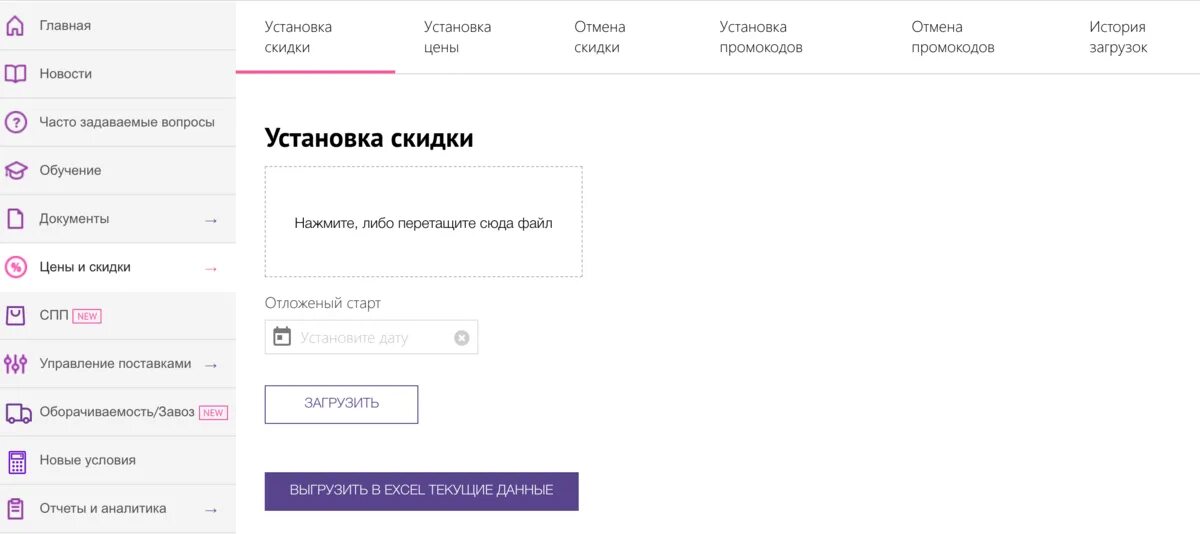 Главная
Новости
Часто задаваемые вопросы
Обучение
Документы →
Цены и скидки →
СПП NEW
Управление поставками →
Оборачиваемость/Завоз NEW
Новые условия
Отчеты и аналитика →

Установка скидки
Установка цены
Отмена скидки
Установка промокодов
Отмена промокодов
История загрузок

Установка скидки

Нажмите, либо перетащите сюда файл

Отложеный старт

Установите дату

ЗАГРУЗИТЬ

ВЫГРУЗИТЬ В EXCEL ТЕКУЩИЕ ДАННЫЕ